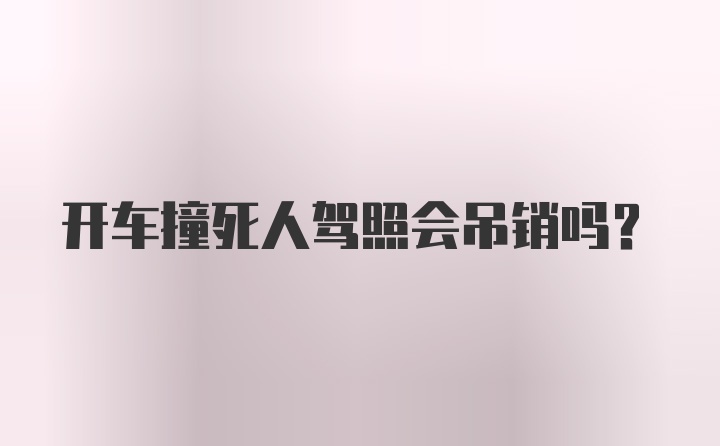 开车撞死人驾照会吊销吗？